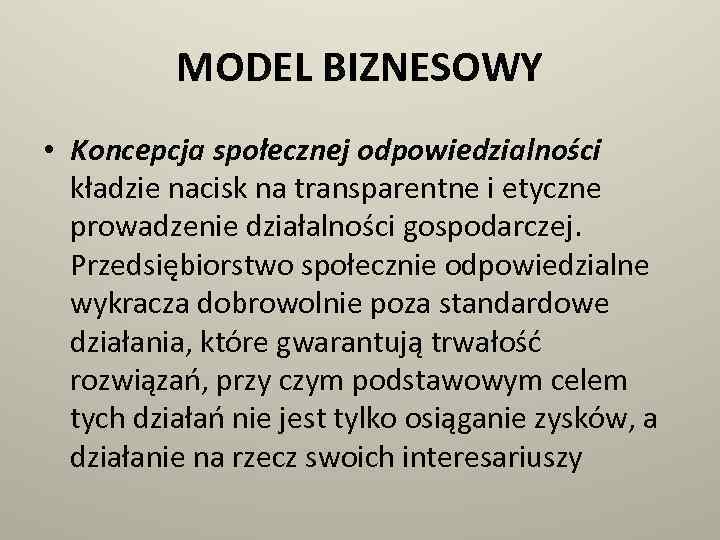 MODEL BIZNESOWY

• Koncepcja społecznej odpowiedzialności kładzie nacisk na transparentne i etyczne prowadzenie działalności gospodarczej. Przedsiębiorstwo społecznie odpowiedzialne wykracza dobrowolnie poza standardowe działania, które gwarantują trwałość rozwiązań, przy czym podstawowym celem tych działań nie jest tylko osiąganie zysków, a działanie na rzecz swoich interesariuszy